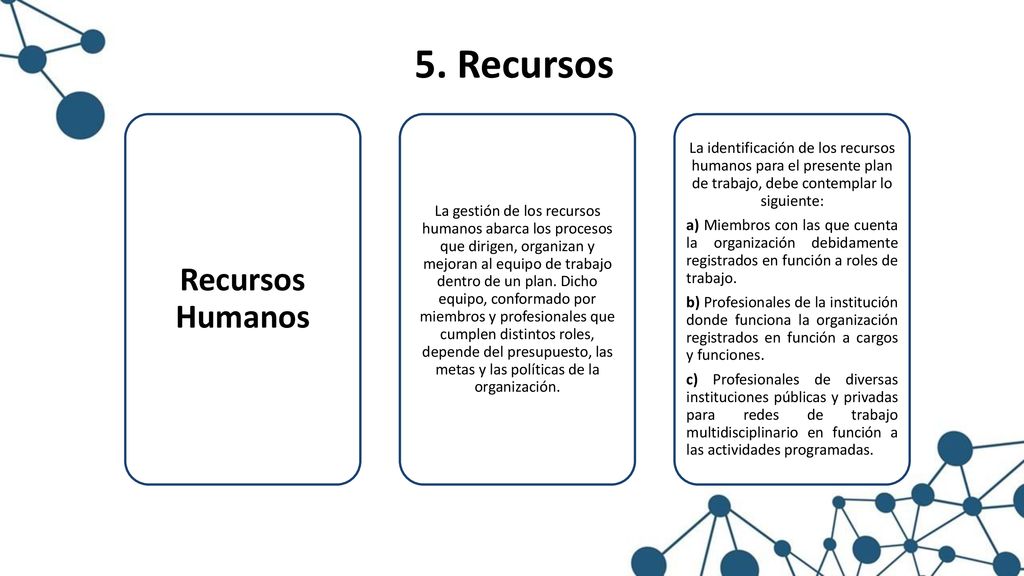 5. Recursos

Recursos Humanos

La gestión de los recursos humanos abarca los procesos que dirigen, organizan y mejoran al equipo de trabajo dentro de un plan. Dicho equipo, conformado por miembros y profesionales que cumplen distintos roles, depende del presupuesto, las metas y las políticas de la organización.

La identificación de los recursos humanos para el presente plan de trabajo, debe contemplar lo siguiente:

a) Miembros con las que cuenta la organización debidamente registrados en función a roles de trabajo.

b) Profesionales de la institución donde funciona la organización registrados en función a cargos y funciones.

c) Profesionales de diversas instituciones públicas y privadas para redes de trabajo multidisciplinario en función a las actividades programadas.